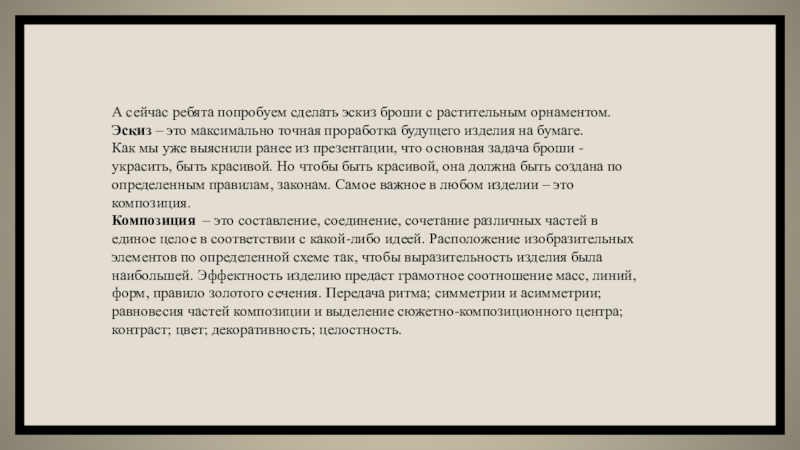 А сейчас ребята попробуем сделать эскиз броши с растительным орнаментом.
Эскиз – это максимально точная проработка будущего изделия на бумаге.
Как мы уже выяснили ранее из презентации, что основная задача броши - украсить, быть красивой. Но чтобы быть красивой, она должна быть создана по определенным правилам, законам. Самое важное в любом изделии – это композиция.
Композиция – это составление, соединение, сочетание различных частей в единое целое в соответствии с какой-либо идеей. Расположение изобразительных элементов по определенной схеме так, чтобы выразительность изделия была наибольшей. Эффектность изделию предаст грамотное соотношение масс, линий, форм, правило золотого сечения. Передача ритма; симметрии и асимметрии; равновесия частей композиции и выделение сюжетно-композиционного центра; контраст; цвет; декоративность; целостность.